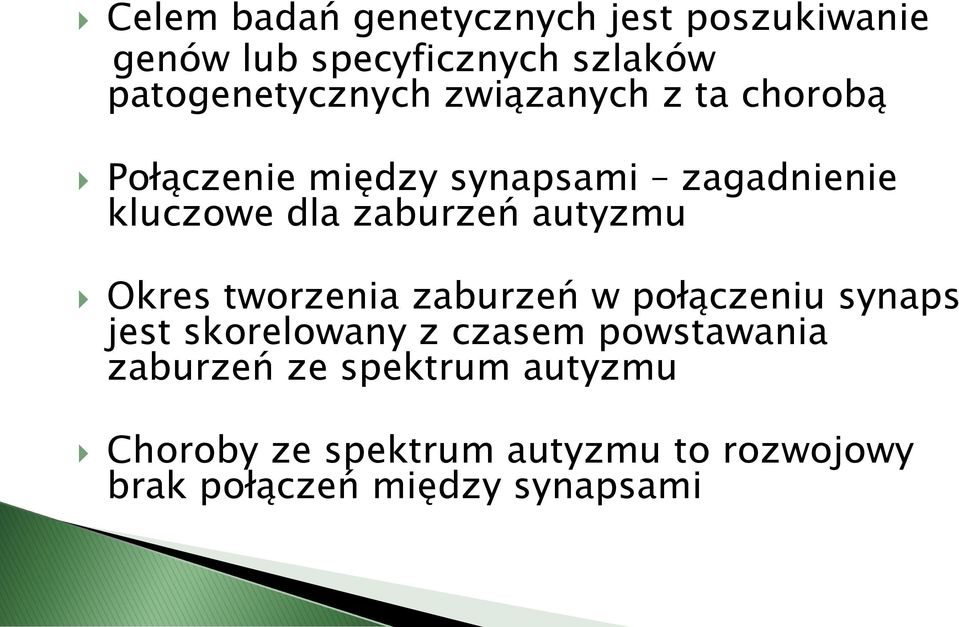 Celem badań genetycznych jest poszukiwanie genów lub specyficznych szlaków patogenetycznych związanych z ta chorobą

Połączenie między synapsami – zagadnienie kluczowe dla zaburzeń autyzmu

Okres tworzenia zaburzeń w połączeniu synaps jest skorelowany z czasem powstawania zaburzeń ze spektrum autyzmu

Choroby ze spektrum autyzmu to rozwojowy brak połączeń między synapsami